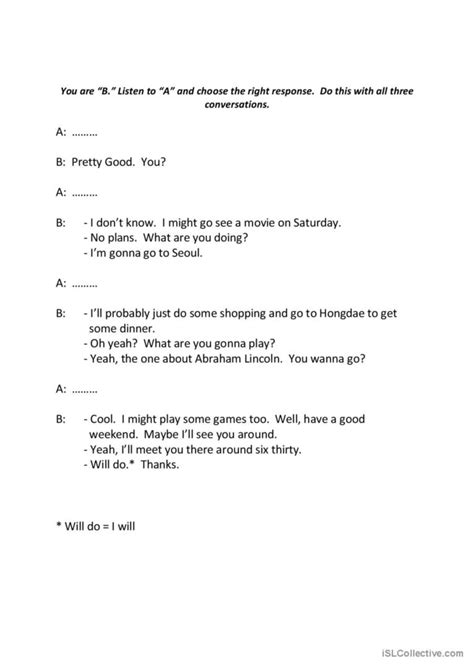 You are "B." Listen to "A" and choose the right response. Do this with all three conversations.

A: ………

B: Pretty Good. You?

A: ………

B: - I don't know. I might go see a movie on Saturday.
- No plans. What are you doing?
- I'm gonna go to Seoul.

A: ………

B: - I'll probably just do some shopping and go to Hongdae to get some dinner.
- Oh yeah? What are you gonna play?
- Yeah, the one about Abraham Lincoln. You wanna go?

A: ………

B: - Cool. I might play some games too. Well, have a good weekend. Maybe I'll see you around.
- Yeah, I'll meet you there around six thirty.
- Will do.* Thanks.

* Will do = I will

iSLCollective.com